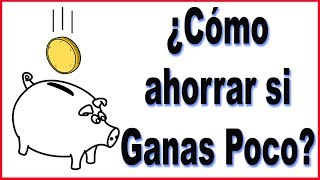 ¿Cómo ahorrar si Ganas Poco?